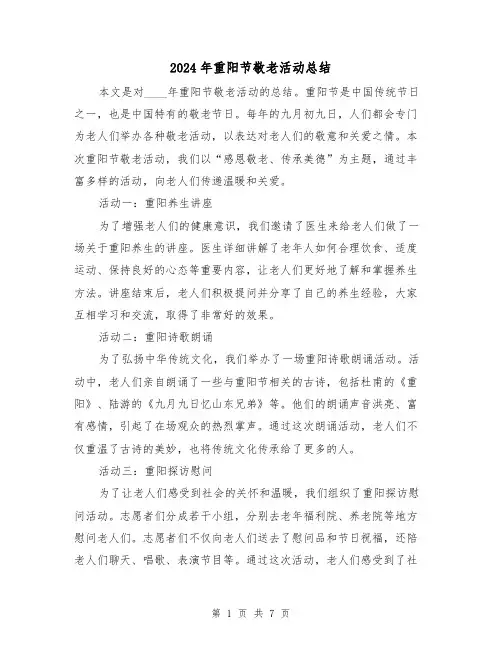 2024年重阳节敬老活动总结

本文是对____年重阳节敬老活动的总结。重阳节是中国传统节日之一，也是中国特有的敬老节日。每年的九月初九日，人们都会专门为老人们举办各种敬老活动，以表达对老人们的敬意和关爱之情。本次重阳节敬老活动，我们以“感恩敬老、传承美德”为主题，通过丰富多样的活动，向老人们传递温暖和关爱。

活动一：重阳养生讲座

为了增强老人们的健康意识，我们邀请了医生来给老人们做了一场关于重阳养生的讲座。医生详细讲解了老年人如何合理饮食、适度运动、保持良好的心态等重要内容，让老人们更好地了解和掌握养生方法。讲座结束后，老人们积极提问并分享了自己的养生经验，大家互相学习和交流，取得了非常好的效果。

活动二：重阳诗歌朗诵

为了弘扬中华传统文化，我们举办了一场重阳诗歌朗诵活动。活动中，老人们亲自朗诵了一些与重阳节相关的古诗，包括杜甫的《重阳》、陆游的《九月九日忆山东兄弟》等。他们的朗诵声音洪亮、富有感情，引起了在场观众的热烈掌声。通过这次朗诵活动，老人们不仅重温了古诗的美妙，也将传统文化传承给了更多的人。

活动三：重阳探访慰问

为了让老人们感受到社会的关怀和温暖，我们组织了重阳探访慰问活动。志愿者们分成若干小组，分别去老年福利院、养老院等地方慰问老人们。志愿者们不仅向老人们送去了慰问品和节日祝福，还陪老人们聊天、唱歌、表演节目等。通过这次活动，老人们感受到了社

第 1 页 共 7 页